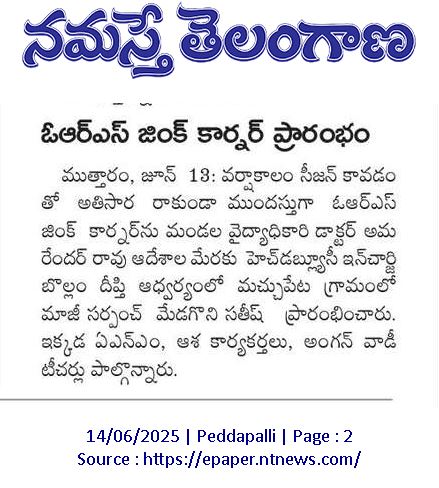 నమస్తే తెలంగాణ

ఓఆర్ఎస్ జింక్ కార్నర్ ప్రారంభం

ముత్తారం, జూన్ 13: వర్షాకాలం సీజన్ కావడంతో అతిసార రాకుండా ముందస్తుగా ఓఆర్ఎస్ జింక్ కార్నర్‌ను మండల వైద్యాధికారి డాక్టర్ అమరేందర్ రావు ఆదేశాల మేరకు హెచ్‌డబ్ల్యూసీ ఇన్‌చార్జి బొల్లం దీప్తి ఆధ్వర్యంలో మచ్చుపేట గ్రామంలో మాజీ సర్పంచ్ మేడగొని సతీష్ ప్రారంభించారు. ఇక్కడ ఏఎన్ఎం, ఆశ కార్యకర్తలు, అంగన్ వాడీ టీచర్లు పాల్గొన్నారు.

14/06/2025 | Peddapalli | Page : 2
Source : https://epaper.ntnews.com/